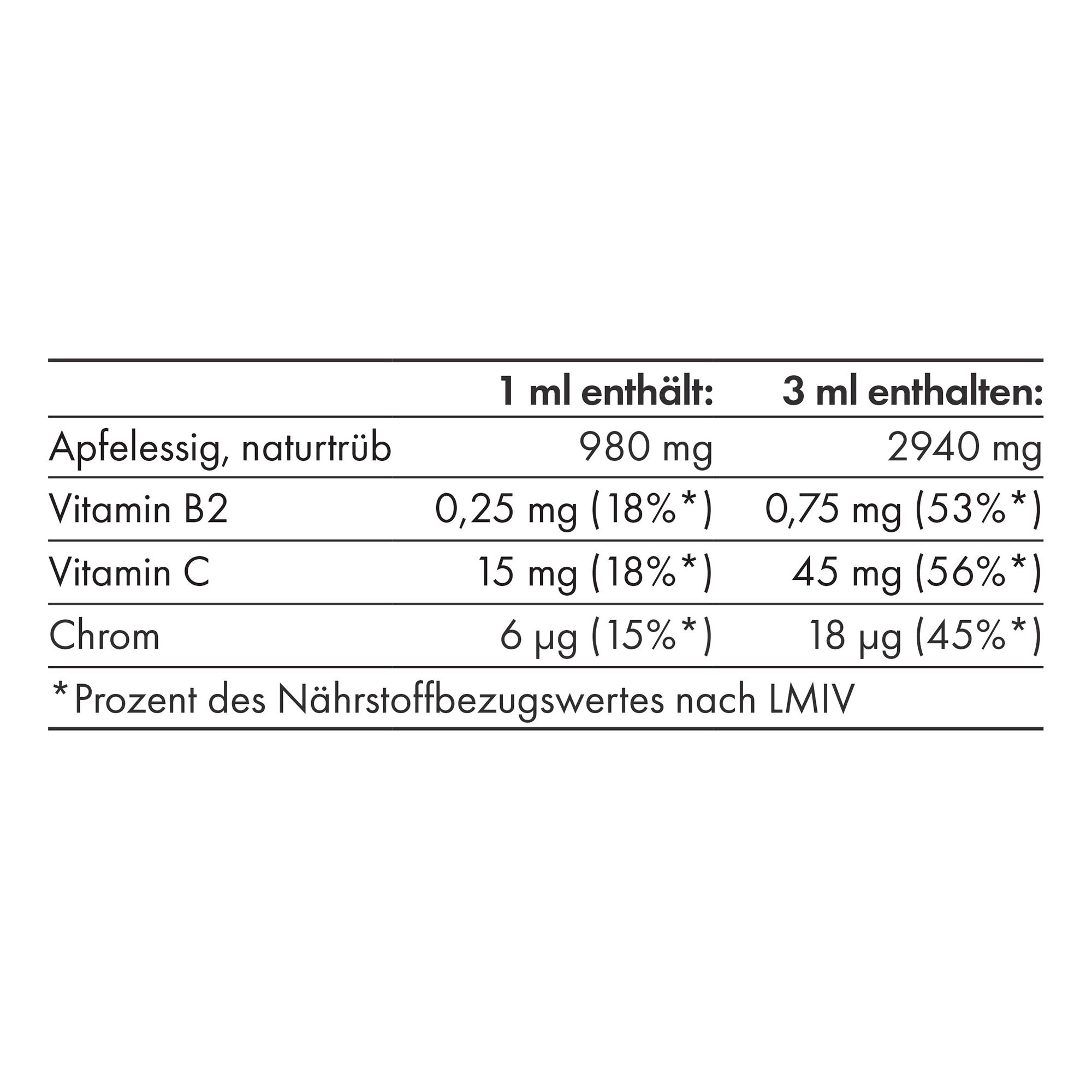 |  | 1 ml enthält: | 3 ml enthalten: |
|---|---|---|
| Apfelessig, naturtrüb | 980 mg | 2940 mg |
| Vitamin B2 | 0,25 mg (18%*) | 0,75 mg (53%*) |
| Vitamin C | 15 mg (18%*) | 45 mg (56%*) |
| Chrom | 6 µg (15%*) | 18 µg (45%*) |

*Prozent des Nährstoffbezugswertes nach LMIV